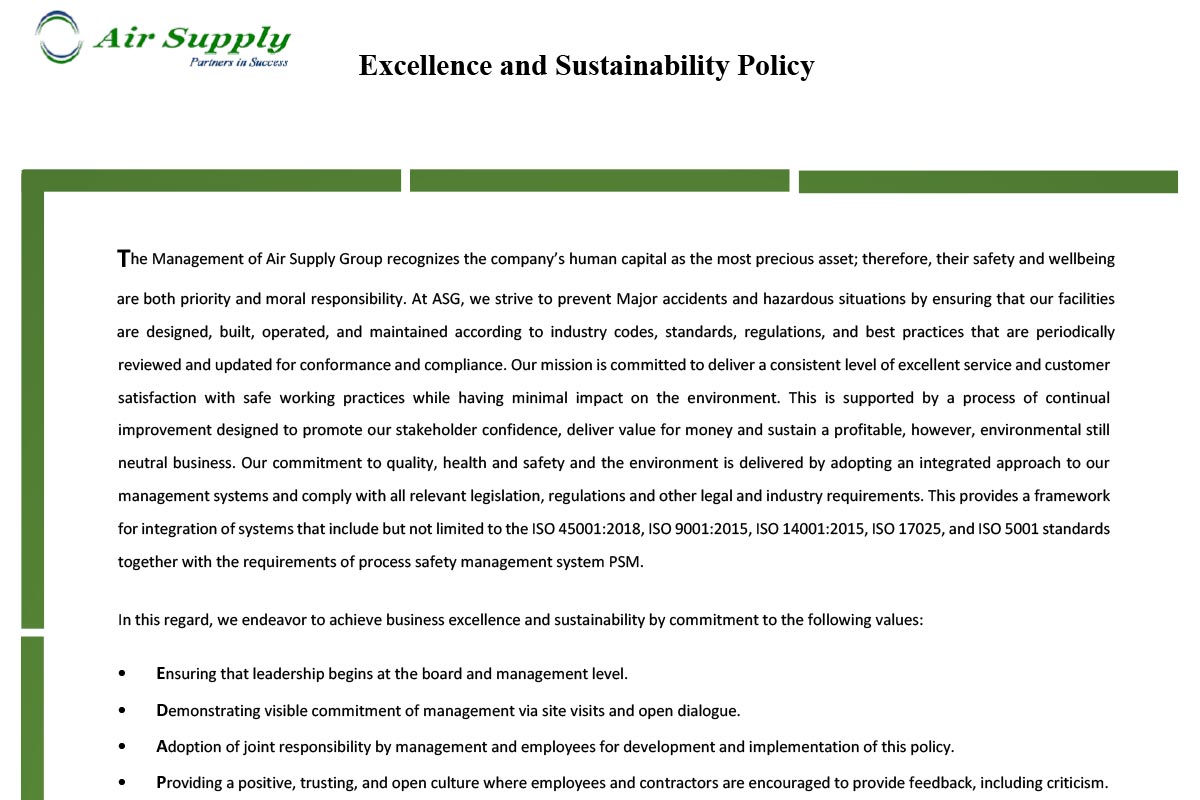 Air Supply
Partners in Success

Excellence and Sustainability Policy

The Management of Air Supply Group recognizes the company's human capital as the most precious asset; therefore, their safety and wellbeing are both priority and moral responsibility. At ASG, we strive to prevent Major accidents and hazardous situations by ensuring that our facilities are designed, built, operated, and maintained according to industry codes, standards, regulations, and best practices that are periodically reviewed and updated for conformance and compliance. Our mission is committed to deliver a consistent level of excellent service and customer satisfaction with safe working practices while having minimal impact on the environment. This is supported by a process of continual improvement designed to promote our stakeholder confidence, deliver value for money and sustain a profitable, however, environmental still neutral business. Our commitment to quality, health and safety and the environment is delivered by adopting an integrated approach to our management systems and comply with all relevant legislation, regulations and other legal and industry requirements. This provides a framework for integration of systems that include but not limited to the ISO 45001:2018, ISO 9001:2015, ISO 14001:2015, ISO 17025, and ISO 5001 standards together with the requirements of process safety management system PSM.

In this regard, we endeavor to achieve business excellence and sustainability by commitment to the following values:

• Ensuring that leadership begins at the board and management level.
• Demonstrating visible commitment of management via site visits and open dialogue.
• Adoption of joint responsibility by management and employees for development and implementation of this policy.
• Providing a positive, trusting, and open culture where employees and contractors are encouraged to provide feedback, including criticism.